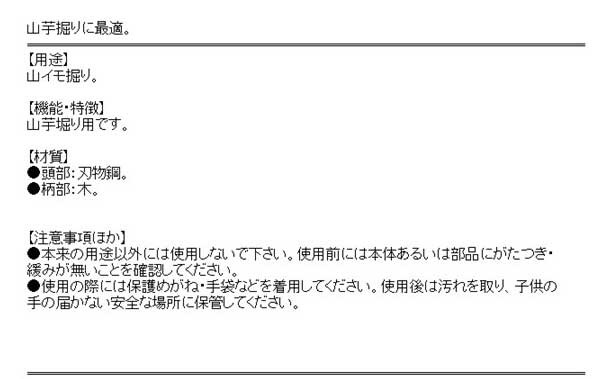 山芋掘りに最適。

【用途】
山イモ掘り。

【機能・特徴】
山芋堀り用です。

【材質】
●頭部：刃物鋼。
●柄部：木。

【注意事項ほか】
●本来の用途以外には使用しないで下さい。使用前には本体あるいは部品にがたつき・緩みが無いことを確認してください。
●使用の際には保護めがね・手袋などを着用してください。使用後は汚れを取り、子供の手の届かない安全な場所に保管してください。